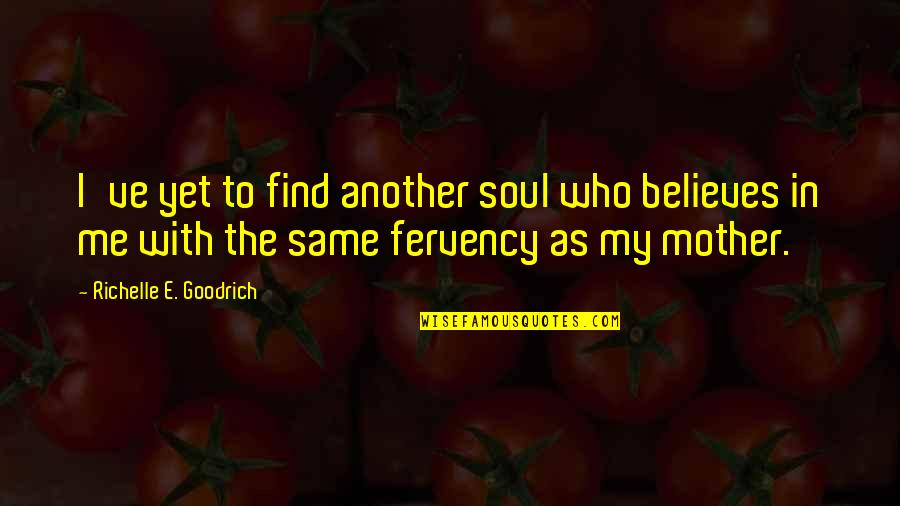 I ve yet to find another soul who believes in me with the same fervency as my mother.

- Richelle E. Goodrich

WISEFAMOUSQUOTES.COM